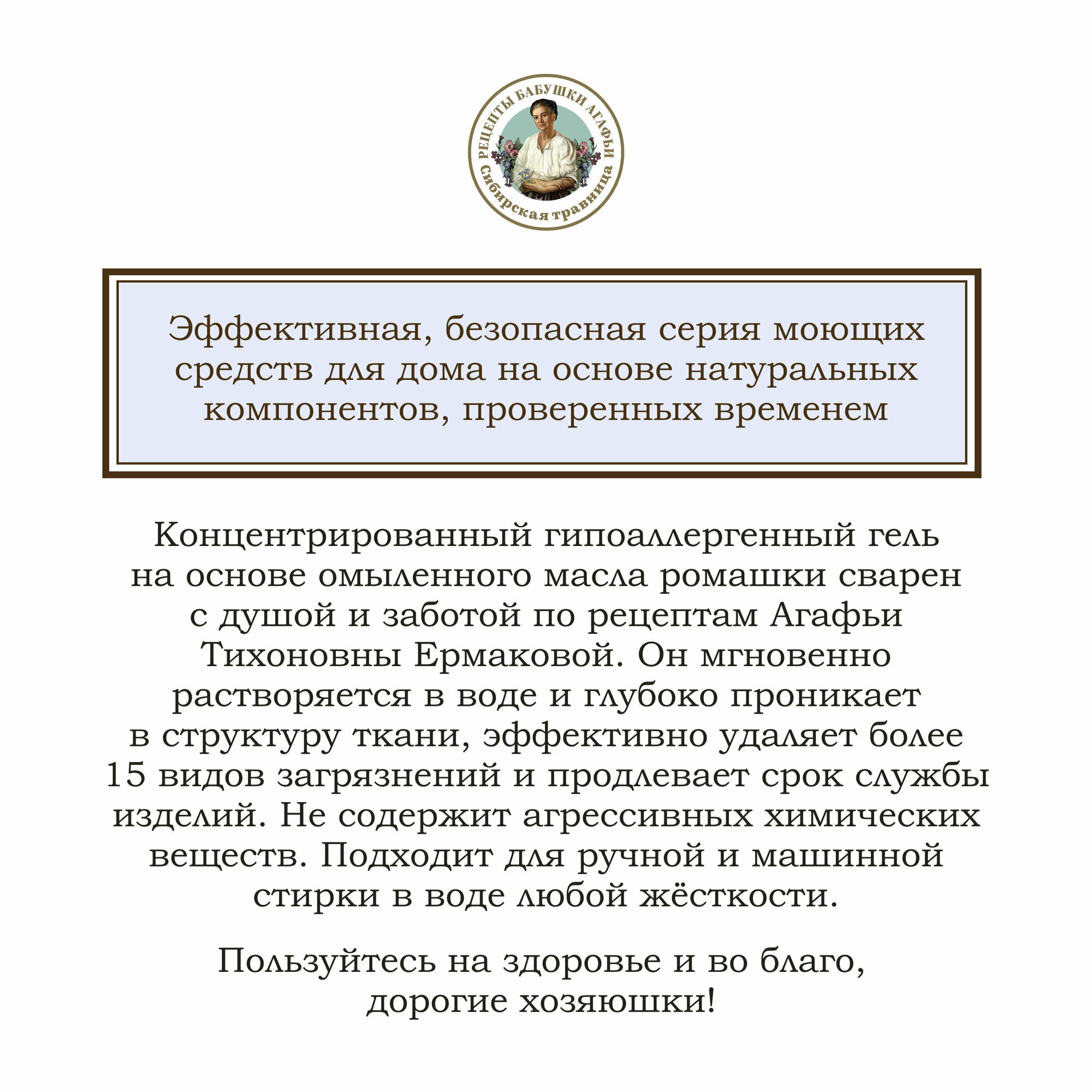 РЕЦЕПТЫ БАБУШКИ АГАФЬИ
Сибирская травница

Эффективная, безопасная серия моющих средств для дома на основе натуральных компонентов, проверенных временем

Концентрированный гипоаллергенный гель на основе омыленного масла ромашки сварен с душой и заботой по рецептам Агафьи Тихоновны Ермаковой. Он мгновенно растворяется в воде и глубоко проникает в структуру ткани, эффективно удаляет более 15 видов загрязнений и продлевает срок службы изделий. Не содержит агрессивных химических веществ. Подходит для ручной и машинной стирки в воде любой жёсткости.

Пользуйтесь на здоровье и во благо, дорогие хозяюшки!